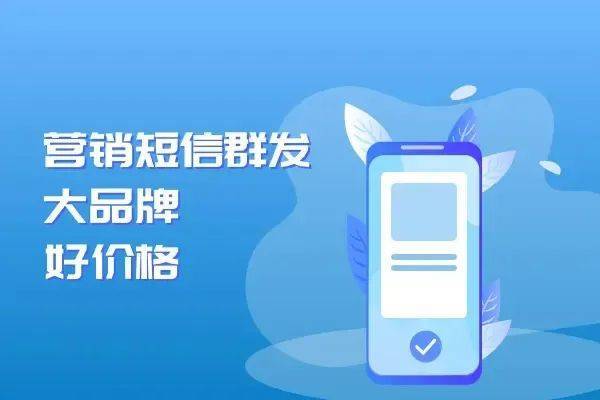 营销短信群发
大品牌
好价格